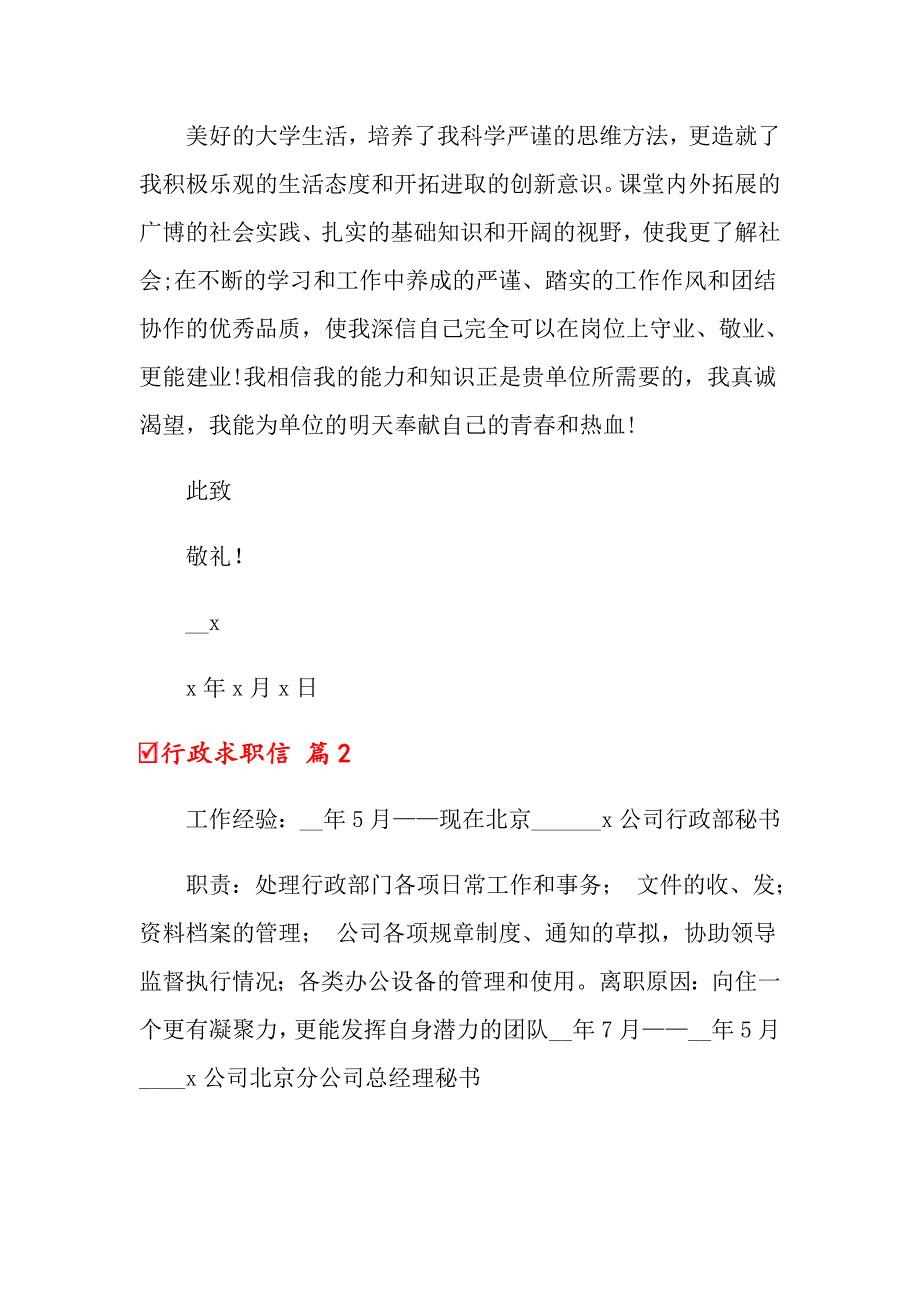 美好的大学生活，培养了我科学严谨的思维方法，更造就了我积极乐观的生活态度和开拓进取的创新意识。课堂内外拓展的广博的社会实践、扎实的基础知识和开阔的视野，使我更了解社会;在不断的学习和工作中养成的严谨、踏实的工作作风和团结协作的优秀品质，使我深信自己完全可以在岗位上守业、敬业、更能建业!我相信我的能力和知识正是贵单位所需要的，我真诚渴望，我能为单位的明天奉献自己的青春和热血!

此致

敬礼!

__x

x 年 x 月 x 日

☑行政求职信 篇 2

工作经验：__年 5 月——现在北京______x 公司行政部秘书

职责：处理行政部门各项日常工作和事务； 文件的收、发；资料档案的管理； 公司各项规章制度、通知的草拟，协助领导监督执行情况；各类办公设备的管理和使用。离职原因：向住一个更有凝聚力，更能发挥自身潜力的团队__年 7 月——__年 5 月____x 公司北京分公司总经理秘书